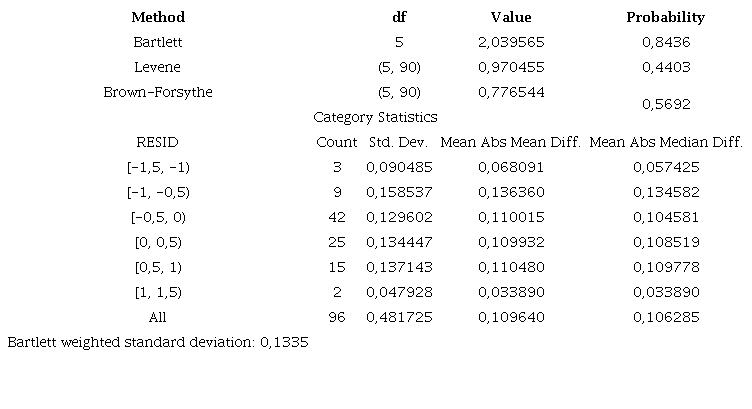 | Method | df | Value | Probability |
|---|---|---|---|
| Bartlett | 5 | 2,039565 | 0,8436 |
| Levene | (5, 90) | 0,970455 | 0,4403 |
| Brown-Forsythe | (5, 90) | 0,776544 | 0,5692 |

Category Statistics

| RESID | Count | Std. Dev. | Mean Abs Mean Diff. | Mean Abs Median Diff. |
|---|---|---|---|---|
| [-1,5, -1) | 3 | 0,090485 | 0,068091 | 0,057425 |
| [-1, -0,5) | 9 | 0,158537 | 0,136360 | 0,134582 |
| [-0,5, 0) | 42 | 0,129602 | 0,110015 | 0,104581 |
| [0, 0,5) | 25 | 0,134447 | 0,109932 | 0,108519 |
| [0,5, 1) | 15 | 0,137143 | 0,110480 | 0,109778 |
| [1, 1,5) | 2 | 0,047928 | 0,033890 | 0,033890 |
| All | 96 | 0,481725 | 0,109640 | 0,106285 |

Bartlett weighted standard deviation: 0,1335